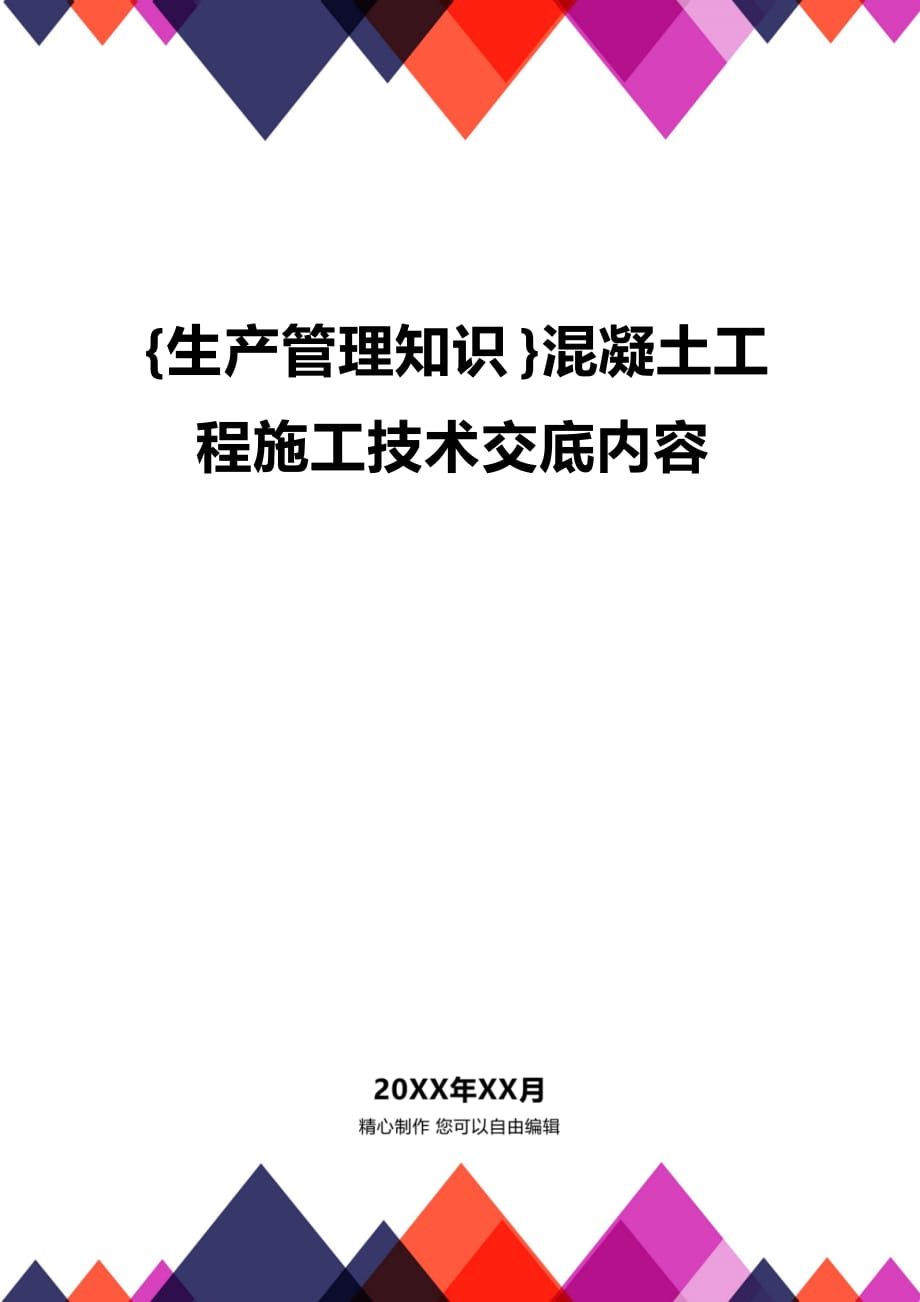 {生产管理知识}混凝土工程施工技术交底内容

20XX年XX月

精心制作 您可以自由编辑